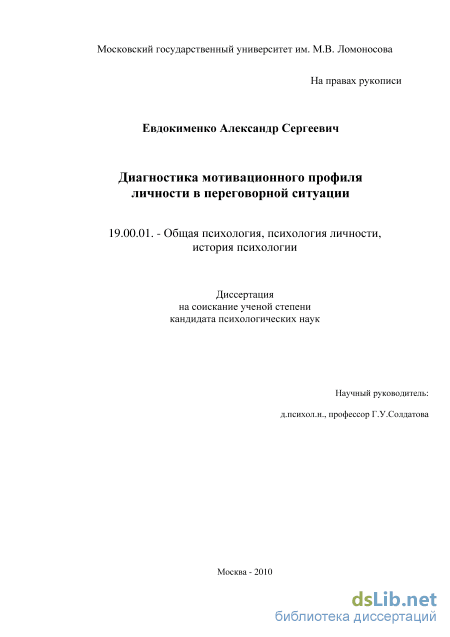 Московский государственный университет им. М.В. Ломоносова

На правах рукописи

Евдокименко Александр Сергеевич

Диагностика мотивационного профиля личности в переговорной ситуации

19.00.01. - Общая психология, психология личности, история психологии

Диссертация
на соискание ученой степени
кандидата психологических наук

Научный руководитель:

д.психол.н., профессор Г.У.Солдатова

Москва - 2010

dsLib.net
библиотека диссертаций